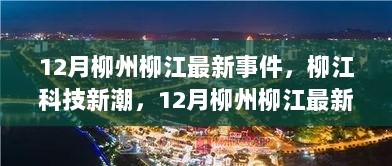 12月柳州柳江最新事件，柳江科技新潮，12月柳州柳江最新